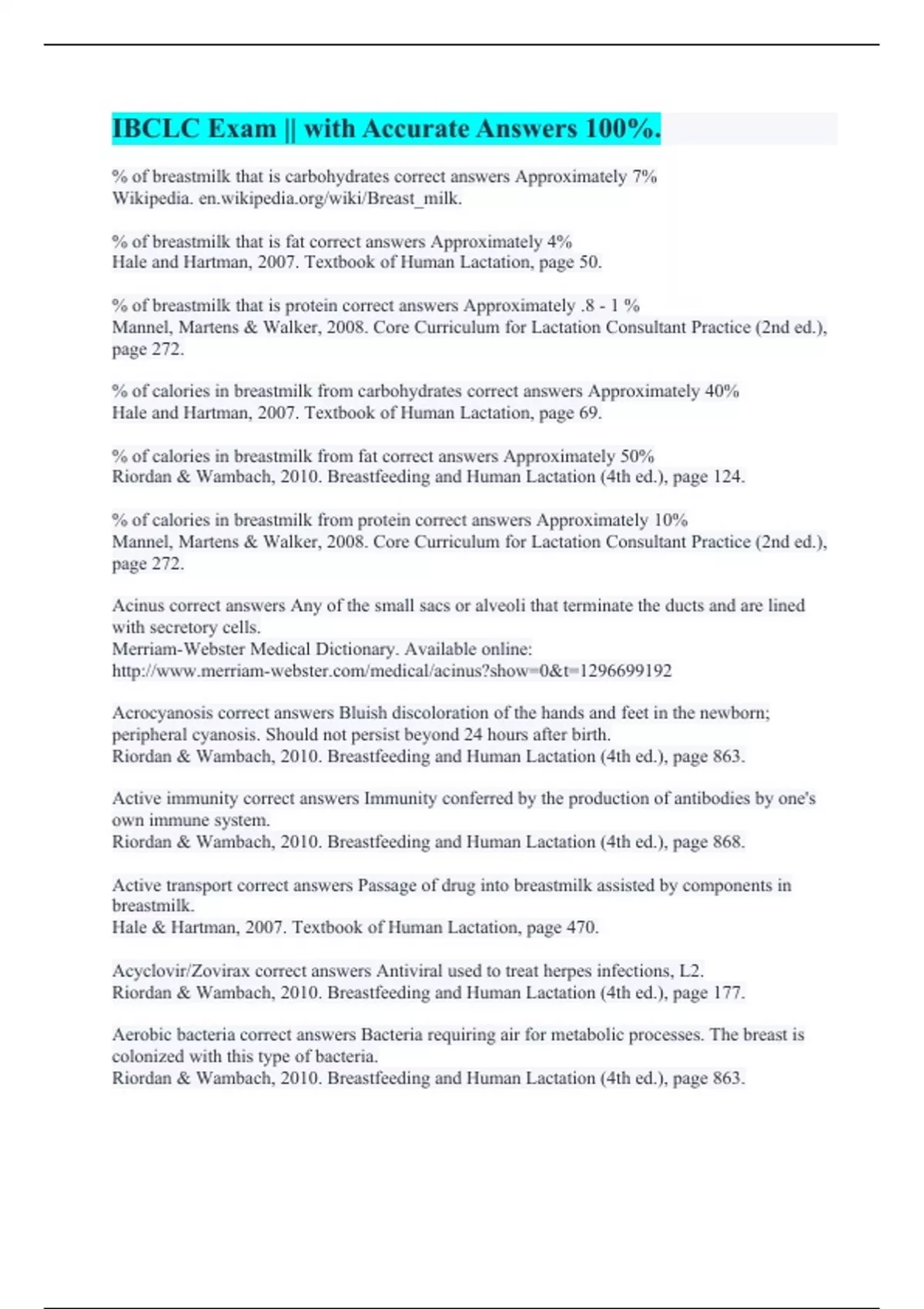 IBCLC Exam || with Accurate Answers 100%.

% of breastmilk that is carbohydrates correct answers Approximately 7%
Wikipedia. en.wikipedia.org/wiki/Breast_milk.

% of breastmilk that is fat correct answers Approximately 4%
Hale and Hartman, 2007. Textbook of Human Lactation, page 50.

% of breastmilk that is protein correct answers Approximately .8 - 1 %
Mannel, Martens & Walker, 2008. Core Curriculum for Lactation Consultant Practice (2nd ed.), page 272.

% of calories in breastmilk from carbohydrates correct answers Approximately 40%
Hale and Hartman, 2007. Textbook of Human Lactation, page 69.

% of calories in breastmilk from fat correct answers Approximately 50%
Riordan & Wambach, 2010. Breastfeeding and Human Lactation (4th ed.), page 124.

% of calories in breastmilk from protein correct answers Approximately 10%
Mannel, Martens & Walker, 2008. Core Curriculum for Lactation Consultant Practice (2nd ed.), page 272.

Acinus correct answers Any of the small sacs or alveoli that terminate the ducts and are lined with secretory cells.
Merriam-Webster Medical Dictionary. Available online:
http://www.merriam-webster.com/medical/acinus?show=0&t=1296699192

Acrocyanosis correct answers Bluish discoloration of the hands and feet in the newborn; peripheral cyanosis. Should not persist beyond 24 hours after birth.
Riordan & Wambach, 2010. Breastfeeding and Human Lactation (4th ed.), page 863.

Active immunity correct answers Immunity conferred by the production of antibodies by one's own immune system.
Riordan & Wambach, 2010. Breastfeeding and Human Lactation (4th ed.), page 868.

Active transport correct answers Passage of drug into breastmilk assisted by components in breastmilk.
Hale & Hartman, 2007. Textbook of Human Lactation, page 470.

Acyclovir/Zovirax correct answers Antiviral used to treat herpes infections, L2.
Riordan & Wambach, 2010. Breastfeeding and Human Lactation (4th ed.), page 177.

Aerobic bacteria correct answers Bacteria requiring air for metabolic processes. The breast is colonized with this type of bacteria.
Riordan & Wambach, 2010. Breastfeeding and Human Lactation (4th ed.), page 863.